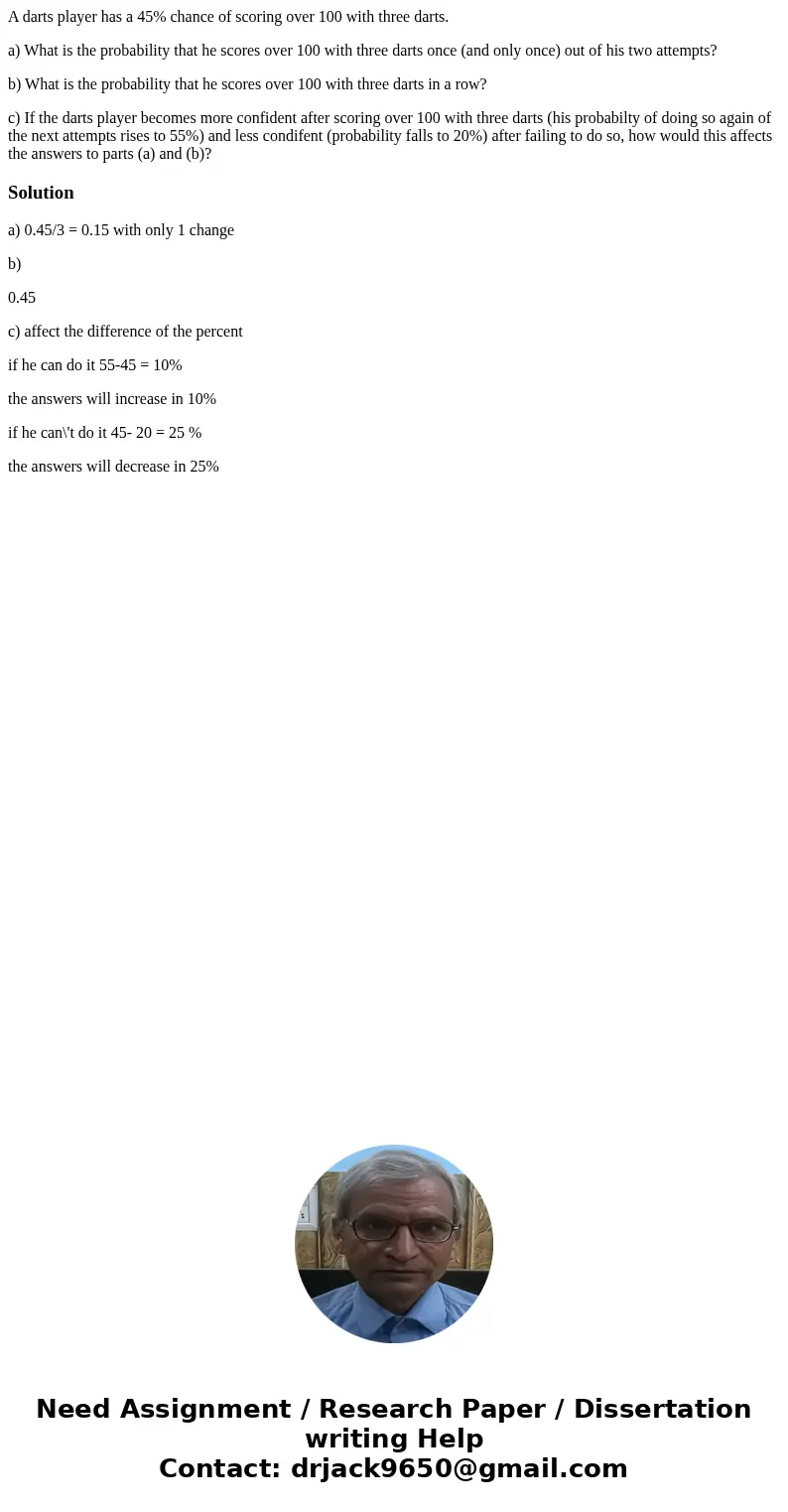 A darts player has a 45% chance of scoring over 100 with three darts.

a) What is the probability that he scores over 100 with three darts once (and only once) out of his two attempts?

b) What is the probability that he scores over 100 with three darts in a row?

c) If the darts player becomes more confident after scoring over 100 with three darts (his probabilty of doing so again of the next attempts rises to 55%) and less condifent (probability falls to 20%) after failing to do so, how would this affects the answers to parts (a) and (b)?

Solution

a) 0.45/3 = 0.15 with only 1 change

b)

0.45

c) affect the difference of the percent

if he can do it 55-45 = 10%

the answers will increase in 10%

if he can\'t do it 45- 20 = 25 %

the answers will decrease in 25%

Need Assignment / Research Paper / Dissertation writing Help
Contact: drjack9650@gmail.com